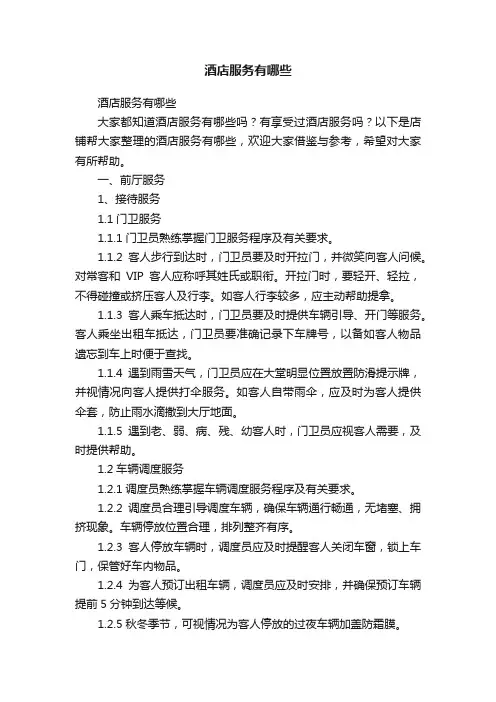 酒店服务有哪些

酒店服务有哪些

大家都知道酒店服务有哪些吗？有享受过酒店服务吗？以下是店铺帮大家整理的酒店服务有哪些，欢迎大家借鉴与参考，希望对大家有所帮助。

一、前厅服务

1、接待服务

1.1 门卫服务

1.1.1 门卫员熟练掌握门卫服务程序及有关要求。

1.1.2 客人步行到达时，门卫员要及时开拉门，并微笑向客人问候。对常客和 VIP 客人应称呼其姓氏或职衔。开拉门时，要轻开、轻拉，不得碰撞或挤压客人及行李。如客人行李较多，应主动帮助提拿。

1.1.3 客人乘车抵达时，门卫员要及时提供车辆引导、开门等服务。客人乘坐出租车抵达，门卫员要准确记录下车牌号，以备如客人物品遗忘到车上时便于查找。

1.1.4 遇到雨雪天气，门卫员应在大堂明显位置放置防滑提示牌，并视情况向客人提供打伞服务。如客人自带雨伞，应及时为客人提供伞套，防止雨水滴撒到大厅地面。

1.1.5 遇到老、弱、病、残、幼客人时，门卫员应视客人需要，及时提供帮助。

1.2 车辆调度服务

1.2.1 调度员熟练掌握车辆调度服务程序及有关要求。

1.2.2 调度员合理引导调度车辆，确保车辆通行畅通，无堵塞、拥挤现象。车辆停放位置合理，排列整齐有序。

1.2.3 客人停放车辆时，调度员应及时提醒客人关闭车窗，锁上车门，保管好车内物品。

1.2.4 为客人预订出租车辆，调度员应及时安排，并确保预订车辆提前 5 分钟到达等候。

1.2.5 秋冬季节，可视情况为客人停放的过夜车辆加盖防霜膜。